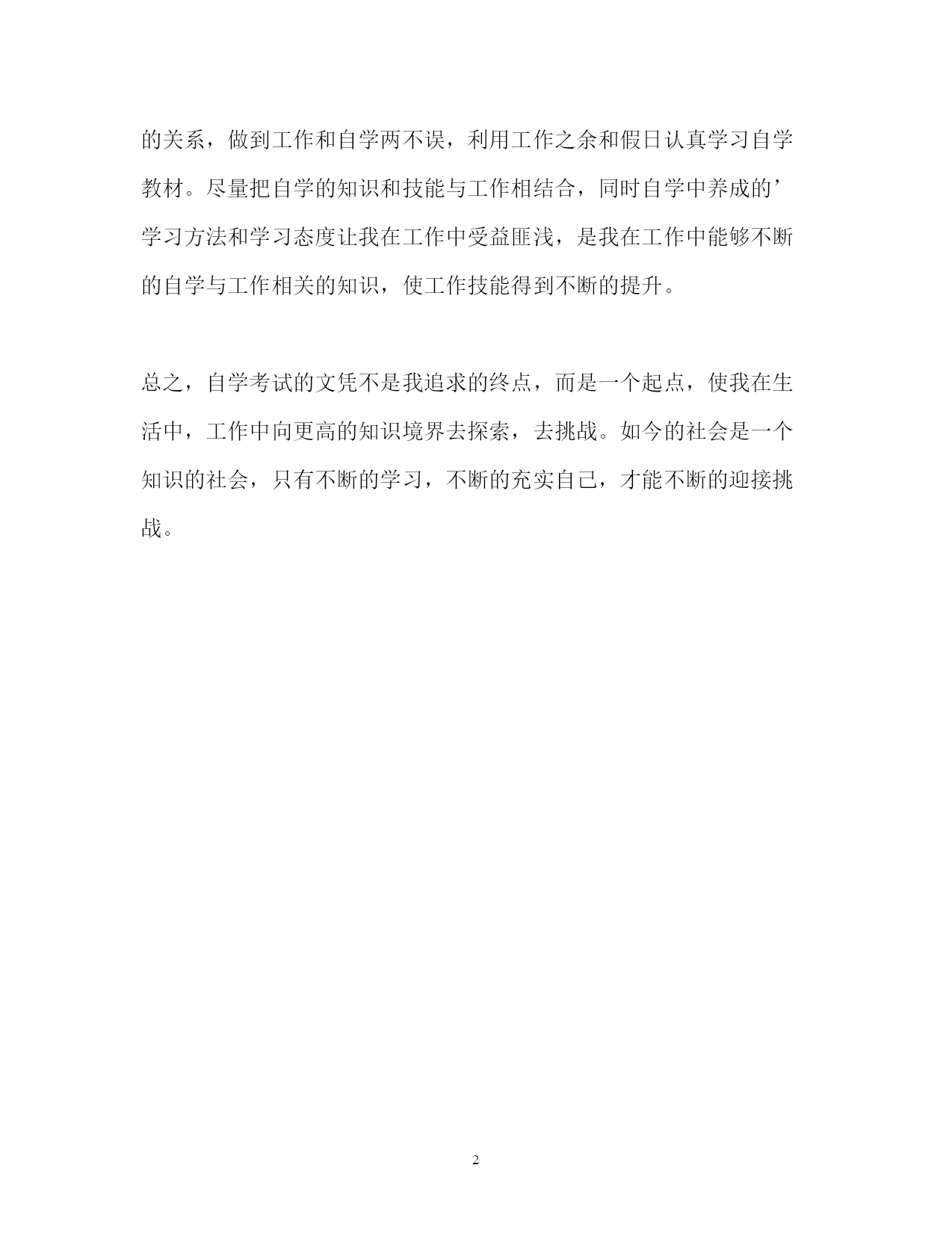 的关系，做到工作和自学两不误，利用工作之余和假日认真学习自学教材。尽量把自学的知识和技能与工作相结合，同时自学中养成的’学习方法和学习态度让我在工作中受益匪浅，是我在工作中能够不断的自学与工作相关的知识，使工作技能得到不断的提升。

总之，自学考试的文凭不是我追求的终点，而是一个起点，使我在生活中，工作中向更高的知识境界去探索，去挑战。如今的社会是一个知识的社会，只有不断的学习，不断的充实自己，才能不断的迎接挑战。

2